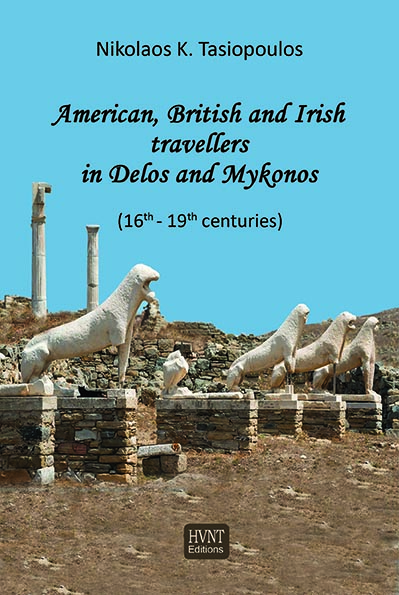 Nikolaos K. Tasiopoulos

American, British and Irish travellers in Delos and Mykonos

($16^{th}$ - $19^{th}$ centuries)

HVNT
Editions